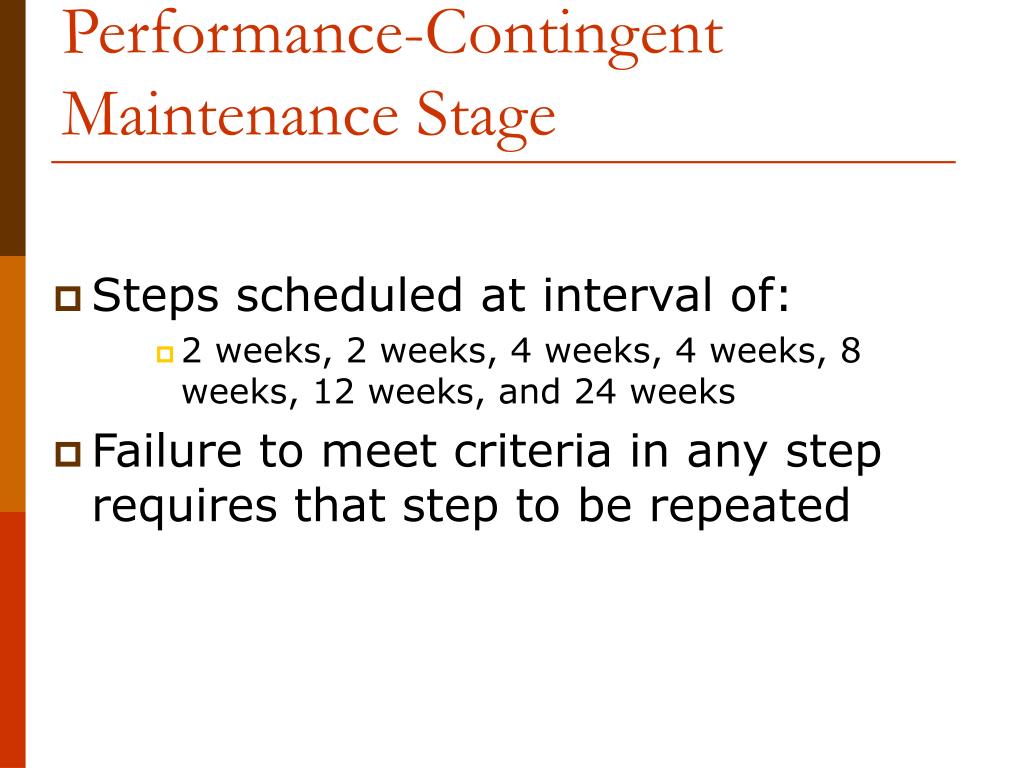 Performance-Contingent Maintenance Stage

Steps scheduled at interval of:

2 weeks, 2 weeks, 4 weeks, 4 weeks, 8 weeks, 12 weeks, and 24 weeks

Failure to meet criteria in any step requires that step to be repeated